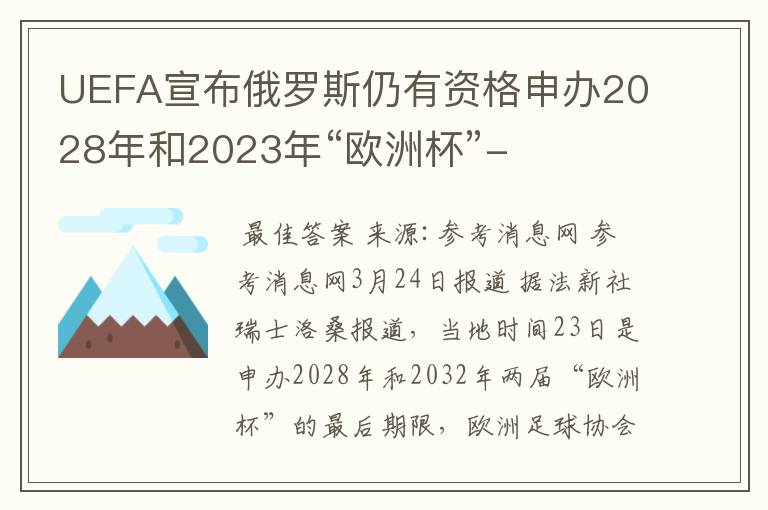 UEFA宣布俄罗斯仍有资格申办2028年和2023年“欧洲杯”-

最佳答案 来源：参考消息网 参考消息网3月24日报道 据法新社瑞士洛桑报道，当地时间23日是申办2028年和2032年两届“欧洲杯”的最后期限，欧洲足球协会